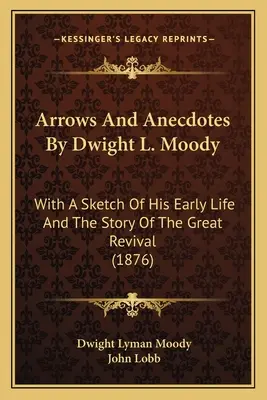 —KESSINGER'S LEGACY REPRINTS—

Arrows And Anecdotes By Dwight L. Moody

With A Sketch Of His Early Life And The Story Of The Great Revival (1876)

Dwight Lyman Moody
John Lobb